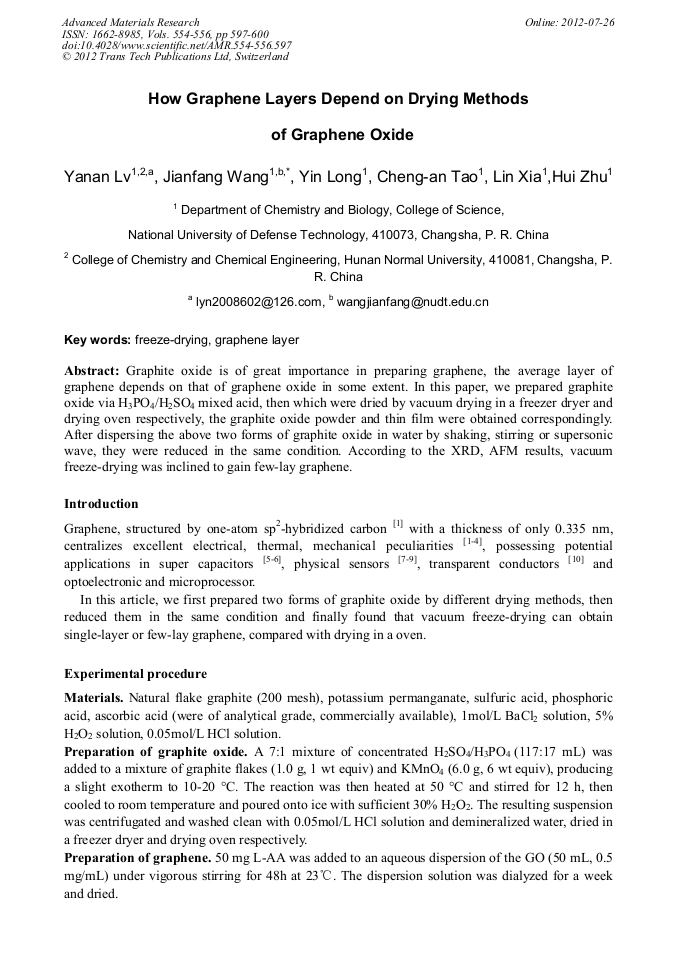 Advanced Materials Research
ISSN: 1662-8985, Vols. 554-556, pp 597-600
doi:10.4028/www.scientific.net/AMR.554-556.597
© 2012 Trans Tech Publications Ltd, Switzerland

Online: 2012-07-26

How Graphene Layers Depend on Drying Methods of Graphene Oxide

Yanan Lv$^{1,2,a}$, Jianfang Wang$^{1,b,*}$, Yin Long$^{1}$, Cheng-an Tao$^{1}$, Lin Xia$^{1}$,Hui Zhu$^{1}$

$^{1}$ Department of Chemistry and Biology, College of Science,

National University of Defense Technology, 410073, Changsha, P. R. China

$^{2}$ College of Chemistry and Chemical Engineering, Hunan Normal University, 410081, Changsha, P. R. China

$^{a}$ lyn2008602@126.com, $^{b}$ wangjianfang@nudt.edu.cn

Key words: freeze-drying, graphene layer

Abstract: Graphite oxide is of great importance in preparing graphene, the average layer of graphene depends on that of graphene oxide in some extent. In this paper, we prepared graphite oxide via $H_3PO_4/H_2SO_4$ mixed acid, then which were dried by vacuum drying in a freezer dryer and drying oven respectively, the graphite oxide powder and thin film were obtained correspondingly. After dispersing the above two forms of graphite oxide in water by shaking, stirring or supersonic wave, they were reduced in the same condition. According to the XRD, AFM results, vacuum freeze-drying was inclined to gain few-lay graphene.

Introduction

Graphene, structured by one-atom $sp^2$-hybridized carbon $^{[1]}$ with a thickness of only 0.335 nm, centralizes excellent electrical, thermal, mechanical peculiarities $^{[1-4]}$, possessing potential applications in super capacitors $^{[5-6]}$, physical sensors $^{[7-9]}$, transparent conductors $^{[10]}$ and optoelectronic and microprocessor.

In this article, we first prepared two forms of graphite oxide by different drying methods, then reduced them in the same condition and finally found that vacuum freeze-drying can obtain single-layer or few-lay graphene, compared with drying in a oven.

Experimental procedure

Materials. Natural flake graphite (200 mesh), potassium permanganate, sulfuric acid, phosphoric acid, ascorbic acid (were of analytical grade, commercially available), 1mol/L $BaCl_2$ solution, 5% $H_2O_2$ solution, 0.05mol/L HCl solution.

Preparation of graphite oxide. A 7:1 mixture of concentrated $H_2SO_4/H_3PO_4$ (117:17 mL) was added to a mixture of graphite flakes (1.0 g, 1 wt equiv) and $KMnO_4$ (6.0 g, 6 wt equiv), producing a slight exotherm to 10-20 °C. The reaction was then heated at 50 °C and stirred for 12 h, then cooled to room temperature and poured onto ice with sufficient 30% $H_2O_2$. The resulting suspension was centrifugated and washed clean with 0.05mol/L HCl solution and demineralized water, dried in a freezer dryer and drying oven respectively.

Preparation of graphene. 50 mg L-AA was added to an aqueous dispersion of the GO (50 mL, 0.5 mg/mL) under vigorous stirring for 48h at 23℃. The dispersion solution was dialyzed for a week and dried.